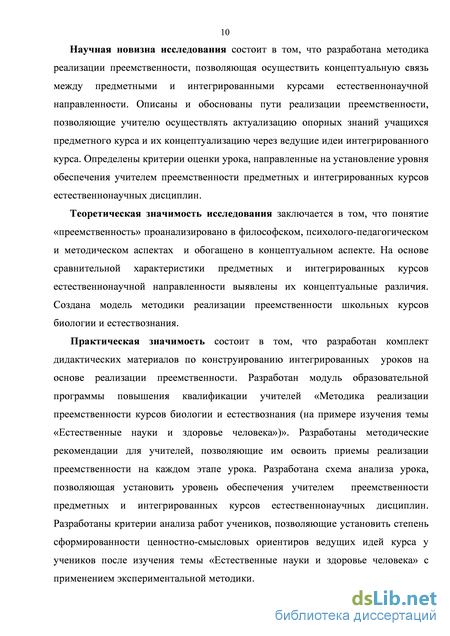 10

Научная новизна исследования состоит в том, что разработана методика реализации преемственности, позволяющая осуществить концептуальную связь между предметными и интегрированными курсами естественнонаучной направленности. Описаны и обоснованы пути реализации преемственности, позволяющие учителю осуществлять актуализацию опорных знаний учащихся предметного курса и их концептуализацию через ведущие идеи интегрированного курса. Определены критерии оценки урока, направленные на установление уровня обеспечения учителем преемственности предметных и интегрированных курсов естественнонаучных дисциплин.

Теоретическая значимость исследования заключается в том, что понятие «преемственность» проанализировано в философском, психолого-педагогическом и методическом аспектах и обогащено в концептуальном аспекте. На основе сравнительной характеристики предметных и интегрированных курсов естественнонаучной направленности выявлены их концептуальные различия. Создана модель методики реализации преемственности школьных курсов биологии и естествознания.

Практическая значимость состоит в том, что разработан комплект дидактических материалов по конструированию интегрированных уроков на основе реализации преемственности. Разработан модуль образовательной программы повышения квалификации учителей «Методика реализации преемственности курсов биологии и естествознания (на примере изучения темы «Естественные науки и здоровье человека»)». Разработаны методические рекомендации для учителей, позволяющие им освоить приемы реализации преемственности на каждом этапе урока. Разработана схема анализа урока, позволяющая установить уровень обеспечения учителем преемственности предметных и интегрированных курсов естественнонаучных дисциплин. Разработаны критерии анализа работ учеников, позволяющие установить степень сформированности ценностно-смысловых ориентиров ведущих идей курса у учеников после изучения темы «Естественные науки и здоровье человека» с применением экспериментальной методики.

dsLib.net
библиотека диссертаций